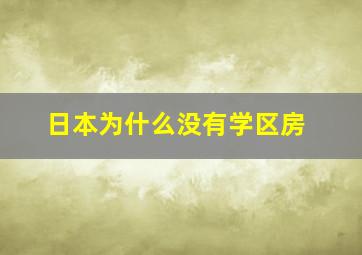 日本为什么没有学区房